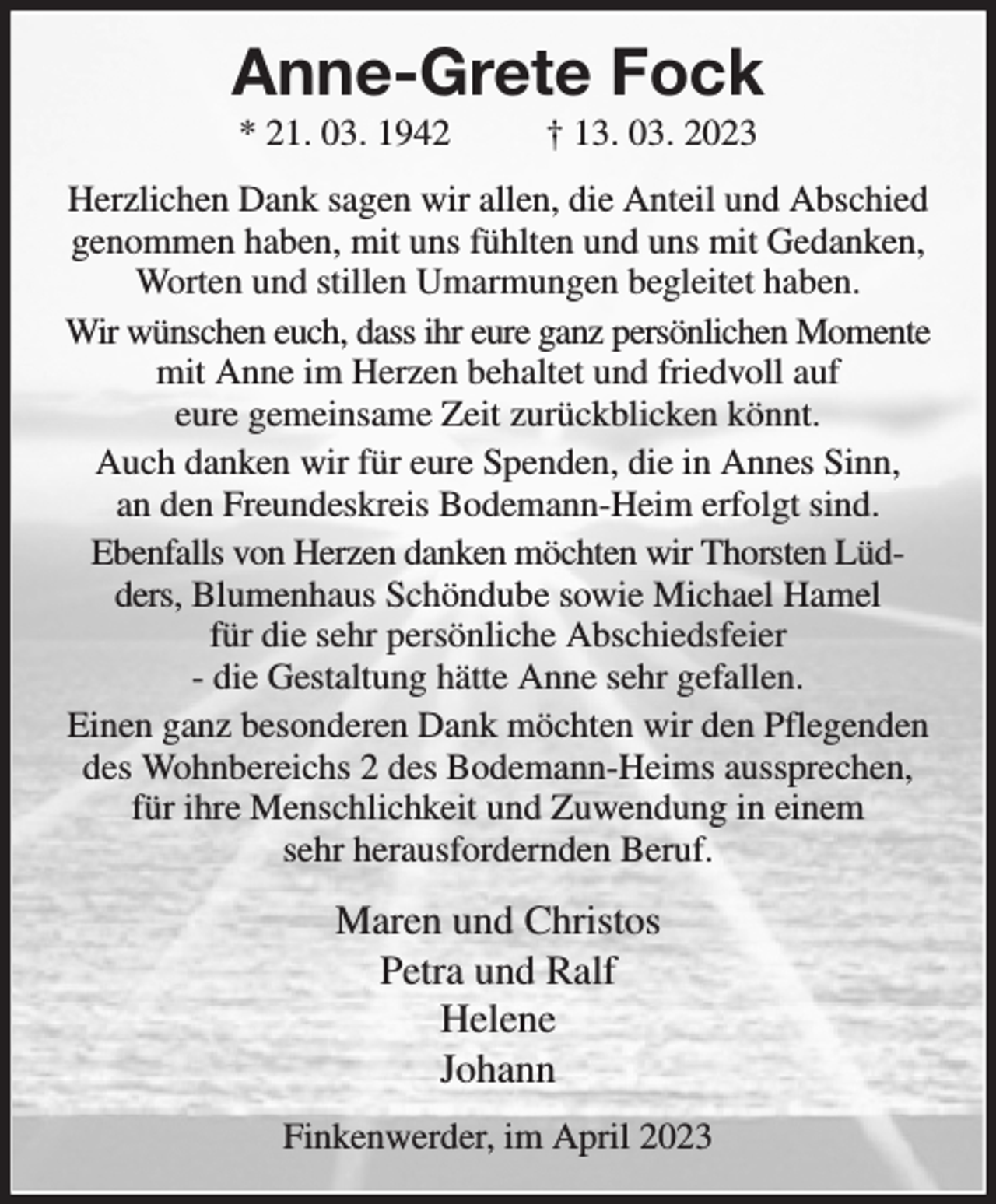 Anne-Grete Fock

* 21. 03. 1942 † 13. 03. 2023

Herzlichen Dank sagen wir allen, die Anteil und Abschied genommen haben, mit uns fühlten und uns mit Gedanken, Worten und stillen Umarmungen begleitet haben.

Wir wünschen euch, dass ihr eure ganz persönlichen Momente mit Anne im Herzen behaltet und friedvoll auf eure gemeinsame Zeit zurückblicken könnt.

Auch danken wir für eure Spenden, die in Annes Sinn, an den Freundeskreis Bodemann-Heim erfolgt sind.

Ebenfalls von Herzen danken möchten wir Thorsten Lüdders, Blumenhaus Schöndube sowie Michael Hamel für die sehr persönliche Abschiedsfeier - die Gestaltung hätte Anne sehr gefallen.

Einen ganz besonderen Dank möchten wir den Pflegenden des Wohnbereichs 2 des Bodemann-Heims aussprechen, für ihre Menschlichkeit und Zuwendung in einem sehr herausfordernden Beruf.

Maren und Christos
Petra und Ralf
Helene
Johann

Finkenwerder, im April 2023